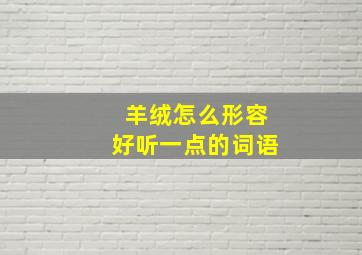 羊绒怎么形容
好听一点的词语